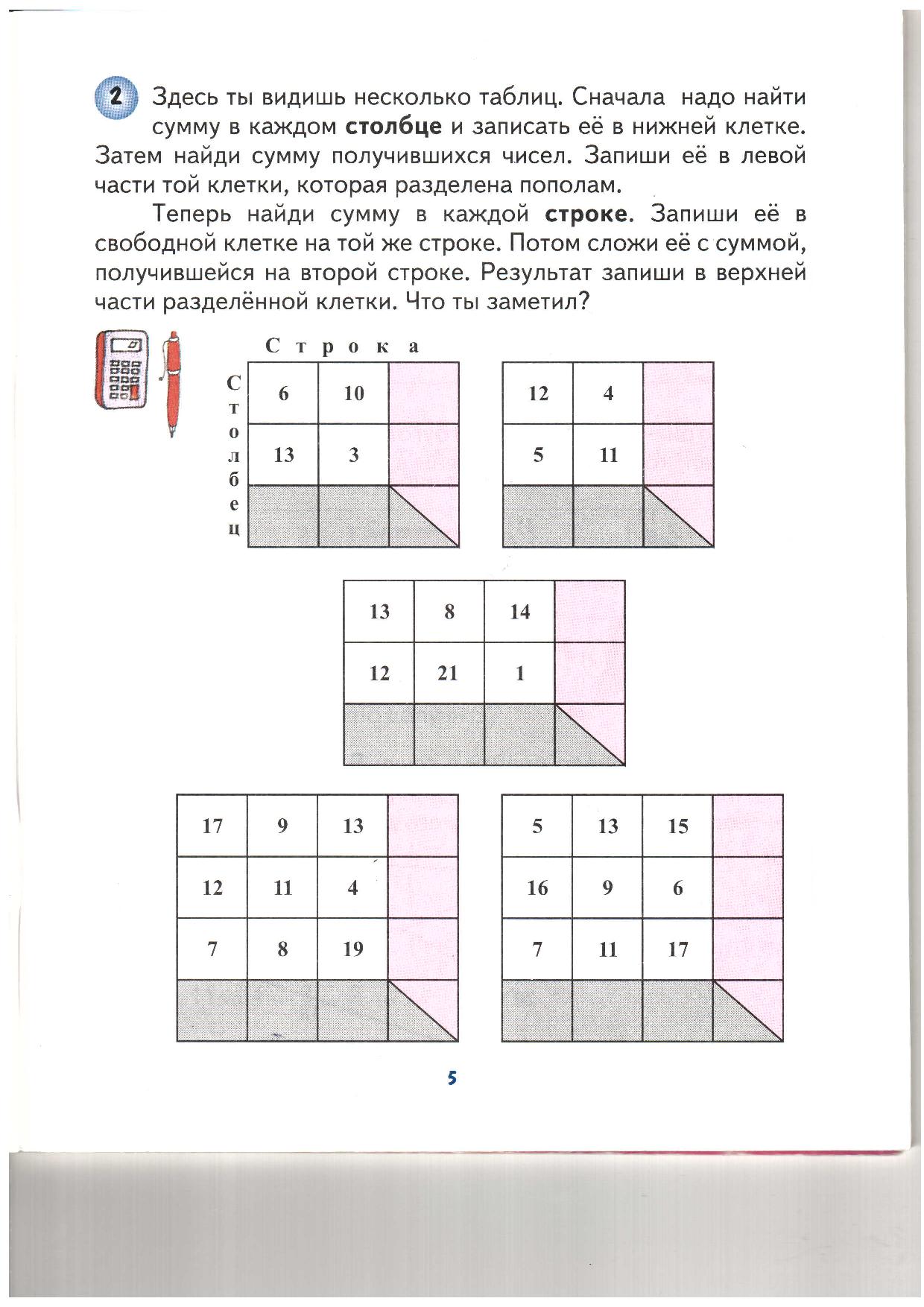 2 Здесь ты видишь несколько таблиц. Сначала надо найти сумму в каждом **столбце** и записать её в нижней клетке. Затем найди сумму получившихся чисел. Запиши её в левой части той клетки, которая разделена пополам.

Теперь найди сумму в каждой **строке**. Запиши её в свободной клетке на той же строке. Потом сложи её с суммой, получившейся на второй строке. Результат запиши в верхней части разделённой клетки. Что ты заметил?

Строка

Столбец

| 6 | 10 | |
|---|---|---|
| 13 | 3 | |
| | | |

| 12 | 4 | |
|---|---|---|
| 5 | 11 | |
| | | |

| 13 | 8 | 14 | |
|---|---|---|---|
| 12 | 21 | 1 | |
| | | | |

| 17 | 9 | 13 | |
|---|---|---|---|
| 12 | 11 | 4 | |
| 7 | 8 | 19 | |
| | | | |

| 5 | 13 | 15 | |
|---|---|---|---|
| 16 | 9 | 6 | |
| 7 | 11 | 17 | |
| | | | |

5